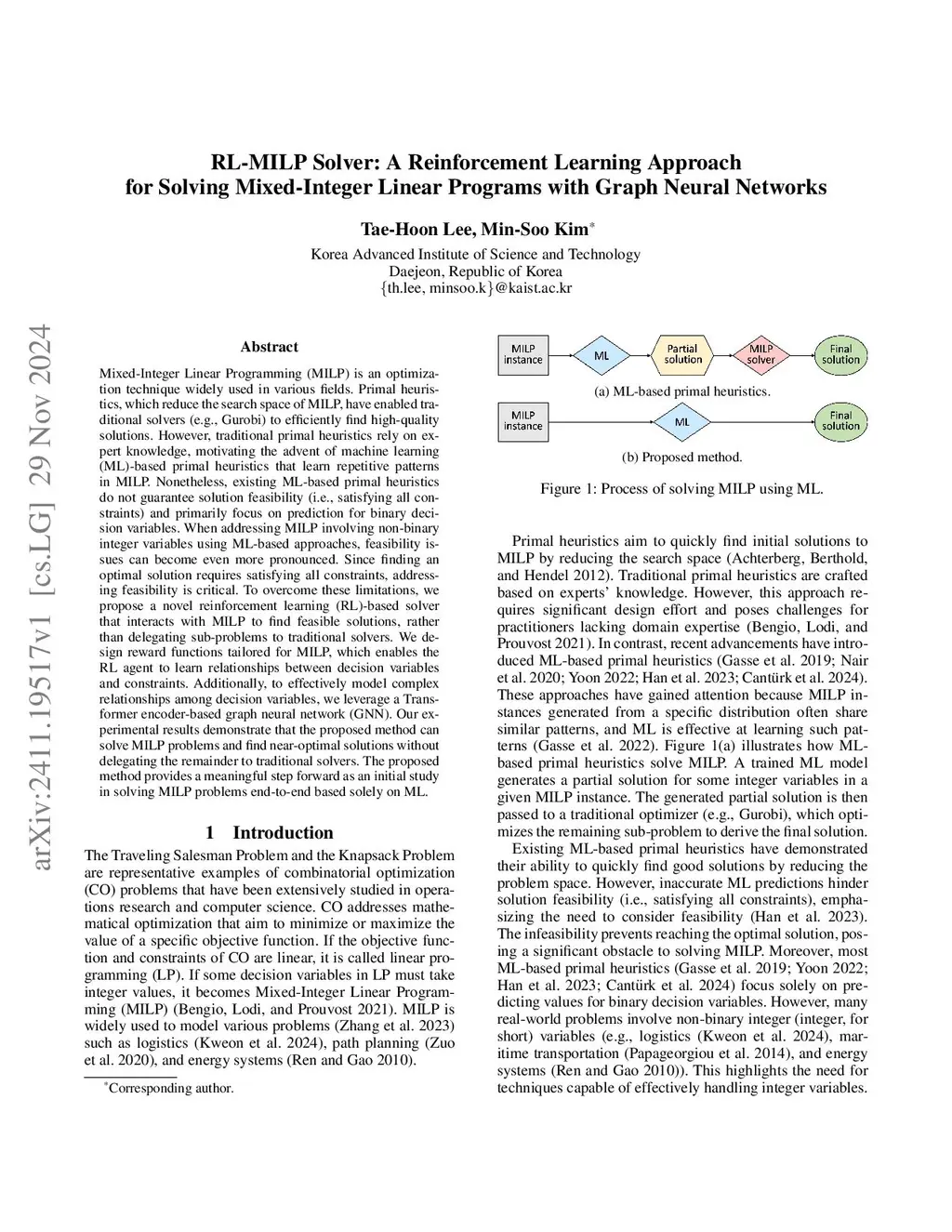 arXiv:2411.19517v1 [cs.LG] 29 Nov 2024

RL-MILP Solver: A Reinforcement Learning Approach for Solving Mixed-Integer Linear Programs with Graph Neural Networks

Tae-Hoon Lee, Min-Soo Kim*

Korea Advanced Institute of Science and Technology
Daejeon, Republic of Korea
{th.lee, minsoo.k}@kaist.ac.kr

Abstract

Mixed-Integer Linear Programming (MILP) is an optimization technique widely used in various fields. Primal heuristics, which reduce the search space of MILP, have enabled traditional solvers (e.g., Gurobi) to efficiently find high-quality solutions. However, traditional primal heuristics rely on expert knowledge, motivating the advent of machine learning (ML)-based primal heuristics that learn repetitive patterns in MILP. Nonetheless, existing ML-based primal heuristics do not guarantee solution feasibility (i.e., satisfying all constraints) and primarily focus on prediction for binary decision variables. When addressing MILP involving non-binary integer variables using ML-based approaches, feasibility issues can become even more pronounced. Since finding an optimal solution requires satisfying all constraints, addressing feasibility is critical. To overcome these limitations, we propose a novel reinforcement learning (RL)-based solver that interacts with MILP to find feasible solutions, rather than delegating sub-problems to traditional solvers. We design reward functions tailored for MILP, which enables the RL agent to learn relationships between decision variables and constraints. Additionally, to effectively model complex relationships among decision variables, we leverage a Transformer encoder-based graph neural network (GNN). Our experimental results demonstrate that the proposed method can solve MILP problems and find near-optimal solutions without delegating the remainder to traditional solvers. The proposed method provides a meaningful step forward as an initial study in solving MILP problems end-to-end based solely on ML.

1 Introduction

The Traveling Salesman Problem and the Knapsack Problem are representative examples of combinatorial optimization (CO) problems that have been extensively studied in operations research and computer science. CO addresses mathematical optimization that aim to minimize or maximize the value of a specific objective function. If the objective function and constraints of CO are linear, it is called linear programming (LP). If some decision variables in LP must take integer values, it becomes Mixed-Integer Linear Programming (MILP) (Bengio, Lodi, and Prouvost 2021). MILP is widely used to model various problems (Zhang et al. 2023) such as logistics (Kweon et al. 2024), path planning (Zuo et al. 2020), and energy systems (Ren and Gao 2010).

*Corresponding author.

MILP instance
ML
Partial solution
MILP solver
Final solution

(a) ML-based primal heuristics.

MILP instance
ML
Final solution

(b) Proposed method.

Figure 1: Process of solving MILP using ML.

Primal heuristics aim to quickly find initial solutions to MILP by reducing the search space (Achterberg, Berthold, and Hendel 2012). Traditional primal heuristics are crafted based on experts' knowledge. However, this approach requires significant design effort and poses challenges for practitioners lacking domain expertise (Bengio, Lodi, and Prouvost 2021). In contrast, recent advancements have introduced ML-based primal heuristics (Gasse et al. 2019; Nair et al. 2020; Yoon 2022; Han et al. 2023; Cantürk et al. 2024). These approaches have gained attention because MILP instances generated from a specific distribution often share similar patterns, and ML is effective at learning such patterns (Gasse et al. 2022). Figure 1(a) illustrates how ML-based primal heuristics solve MILP. A trained ML model generates a partial solution for some integer variables in a given MILP instance. The generated partial solution is then passed to a traditional optimizer (e.g., Gurobi), which optimizes the remaining sub-problem to derive the final solution.

Existing ML-based primal heuristics have demonstrated their ability to quickly find good solutions by reducing the problem space. However, inaccurate ML predictions hinder solution feasibility (i.e., satisfying all constraints), emphasizing the need to consider feasibility (Han et al. 2023). The infeasibility prevents reaching the optimal solution, posing a significant obstacle to solving MILP. Moreover, most ML-based primal heuristics (Gasse et al. 2019; Yoon 2022; Han et al. 2023; Cantürk et al. 2024) focus solely on predicting values for binary decision variables. However, many real-world problems involve non-binary integer (integer, for short) variables (e.g., logistics (Kweon et al. 2024), maritime transportation (Papageorgiou et al. 2014), and energy systems (Ren and Gao 2010)). This highlights the need for techniques capable of effectively handling integer variables.